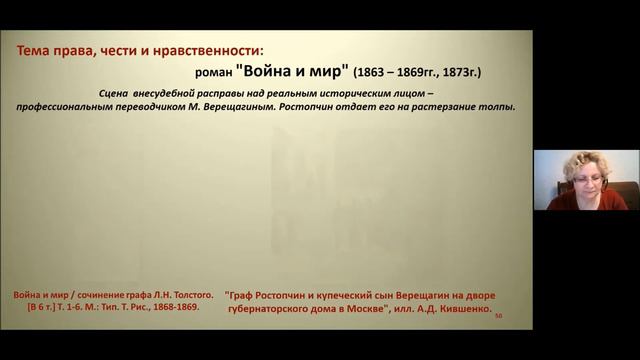 Тема права, чести и нравственности:

роман "Война и мир" (1863 – 1869гг., 1873г.)

Сцена внесудебной расправы над реальным историческим лицом – профессиональным переводчиком М. Верещагиным. Ростопчин отдает его на растерзание толпы.

Война и мир / сочинение графа Л.Н. Толстого. [В 6 т.] Т. 1-6. М.: Тип. Т. Рис., 1868-1869.

"Граф Ростопчин и купеческий сын Верещагин на дворе губернаторского дома в Москве", илл. А.Д. Кившенко.

50